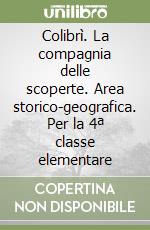 unilibro

Colibrì. La compagnia delle scoperte. Area storico-geografica. Per la 4ª classe elementare

COPERTINA NON DISPONIBILE